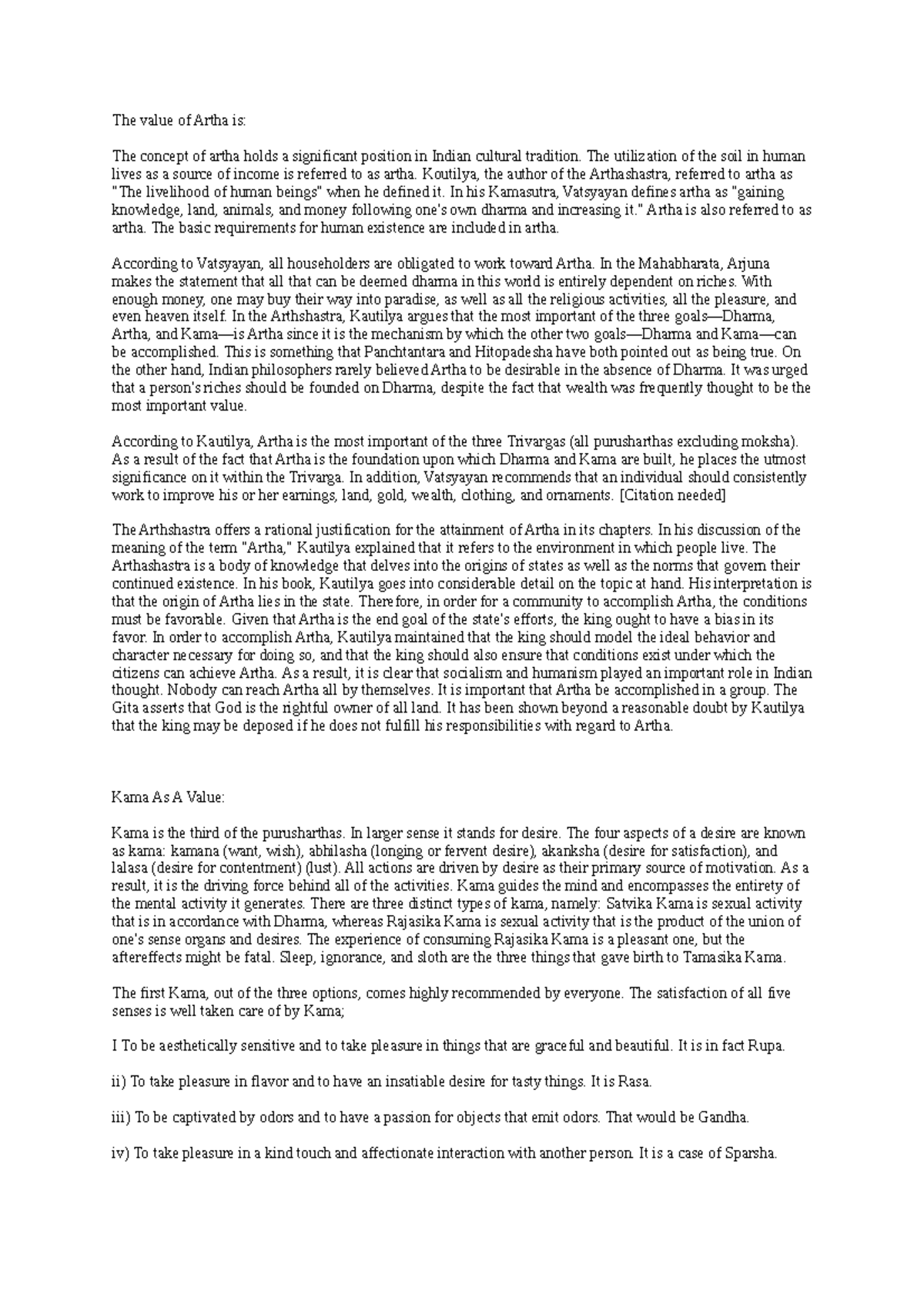 The value of Artha is:

The concept of artha holds a significant position in Indian cultural tradition. The utilization of the soil in human lives as a source of income is referred to as artha. Koutilya, the author of the Arthashastra, referred to artha as "The livelihood of human beings" when he defined it. In his Kamasutra, Vatsyayan defines artha as "gaining knowledge, land, animals, and money following one's own dharma and increasing it." Artha is also referred to as artha. The basic requirements for human existence are included in artha.

According to Vatsyayan, all householders are obligated to work toward Artha. In the Mahabharata, Arjuna makes the statement that all that can be deemed dharma in this world is entirely dependent on riches. With enough money, one may buy their way into paradise, as well as all the religious activities, all the pleasure, and even heaven itself. In the Arthshastra, Kautilya argues that the most important of the three goals—Dharma, Artha, and Kama—is Artha since it is the mechanism by which the other two goals—Dharma and Kama—can be accomplished. This is something that Panchtantara and Hitopadesha have both pointed out as being true. On the other hand, Indian philosophers rarely believed Artha to be desirable in the absence of Dharma. It was urged that a person's riches should be founded on Dharma, despite the fact that wealth was frequently thought to be the most important value.

According to Kautilya, Artha is the most important of the three Trivargas (all purusharthas excluding moksha). As a result of the fact that Artha is the foundation upon which Dharma and Kama are built, he places the utmost significance on it within the Trivarga. In addition, Vatsyayan recommends that an individual should consistently work to improve his or her earnings, land, gold, wealth, clothing, and ornaments. [Citation needed]

The Arthshastra offers a rational justification for the attainment of Artha in its chapters. In his discussion of the meaning of the term "Artha," Kautilya explained that it refers to the environment in which people live. The Arthashastra is a body of knowledge that delves into the origins of states as well as the norms that govern their continued existence. In his book, Kautilya goes into considerable detail on the topic at hand. His interpretation is that the origin of Artha lies in the state. Therefore, in order for a community to accomplish Artha, the conditions must be favorable. Given that Artha is the end goal of the state's efforts, the king ought to have a bias in its favor. In order to accomplish Artha, Kautilya maintained that the king should model the ideal behavior and character necessary for doing so, and that the king should also ensure that conditions exist under which the citizens can achieve Artha. As a result, it is clear that socialism and humanism played an important role in Indian thought. Nobody can reach Artha all by themselves. It is important that Artha be accomplished in a group. The Gita asserts that God is the rightful owner of all land. It has been shown beyond a reasonable doubt by Kautilya that the king may be deposed if he does not fulfill his responsibilities with regard to Artha.

Kama As A Value:

Kama is the third of the purusharthas. In larger sense it stands for desire. The four aspects of a desire are known as kama: kamana (want, wish), abhilasha (longing or fervent desire), akanksha (desire for satisfaction), and lalasa (desire for contentment) (lust). All actions are driven by desire as their primary source of motivation. As a result, it is the driving force behind all of the activities. Kama guides the mind and encompasses the entirety of the mental activity it generates. There are three distinct types of kama, namely: Satvika Kama is sexual activity that is in accordance with Dharma, whereas Rajasika Kama is sexual activity that is the product of the union of one's sense organs and desires. The experience of consuming Rajasika Kama is a pleasant one, but the aftereffects might be fatal. Sleep, ignorance, and sloth are the three things that gave birth to Tamasika Kama.

The first Kama, out of the three options, comes highly recommended by everyone. The satisfaction of all five senses is well taken care of by Kama;

I To be aesthetically sensitive and to take pleasure in things that are graceful and beautiful. It is in fact Rupa.

ii) To take pleasure in flavor and to have an insatiable desire for tasty things. It is Rasa.

iii) To be captivated by odors and to have a passion for objects that emit odors. That would be Gandha.

iv) To take pleasure in a kind touch and affectionate interaction with another person. It is a case of Sparsha.